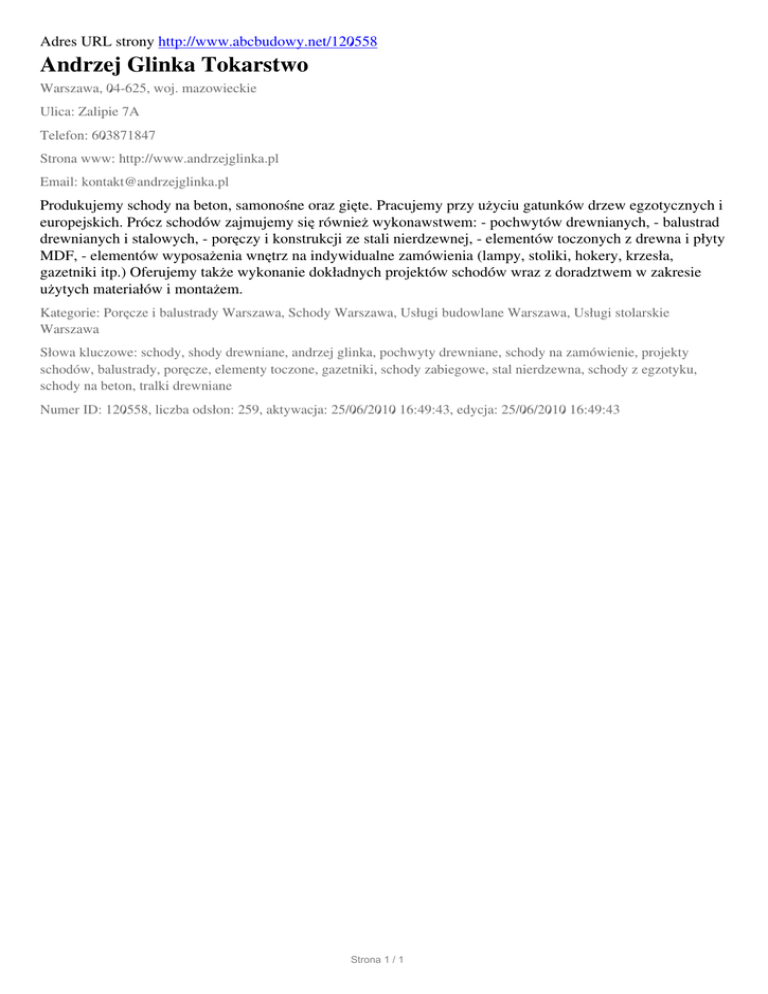 Adres URL strony http://www.abcbudowy.net/120558

Andrzej Glinka Tokarstwo

Warszawa, 04-625, woj. mazowieckie

Ulica: Zalipie 7A

Telefon: 603871847

Strona www: http://www.andrzejglinka.pl

Email: kontakt@andrzejglinka.pl

Produkujemy schody na beton, samonośne oraz gięte. Pracujemy przy użyciu gatunków drzew egzotycznych i europejskich. Prócz schodów zajmujemy się również wykonawstwem: - pochwytów drewnianych, - balustrad drewnianych i stalowych, - poręczy i konstrukcji ze stali nierdzewnej, - elementów toczonych z drewna i płyty MDF, - elementów wyposażenia wnętrz na indywidualne zamówienia (lampy, stoliki, hokery, krzesła, gazetniki itp.) Oferujemy także wykonanie dokładnych projektów schodów wraz z doradztwem w zakresie użytych materiałów i montażem.

Kategorie: Poręcze i balustrady Warszawa, Schody Warszawa, Usługi budowlane Warszawa, Usługi stolarskie Warszawa

Słowa kluczowe: schody, shody drewniane, andrzej glinka, pochwyty drewniane, schody na zamówienie, projekty schodów, balustrady, poręcze, elementy toczone, gazetniki, schody zabiegowe, stal nierdzewna, schody z egzotyku, schody na beton, tralki drewniane

Numer ID: 120558, liczba odsłon: 259, aktywacja: 25/06/2010 16:49:43, edycja: 25/06/2010 16:49:43

Strona 1 / 1